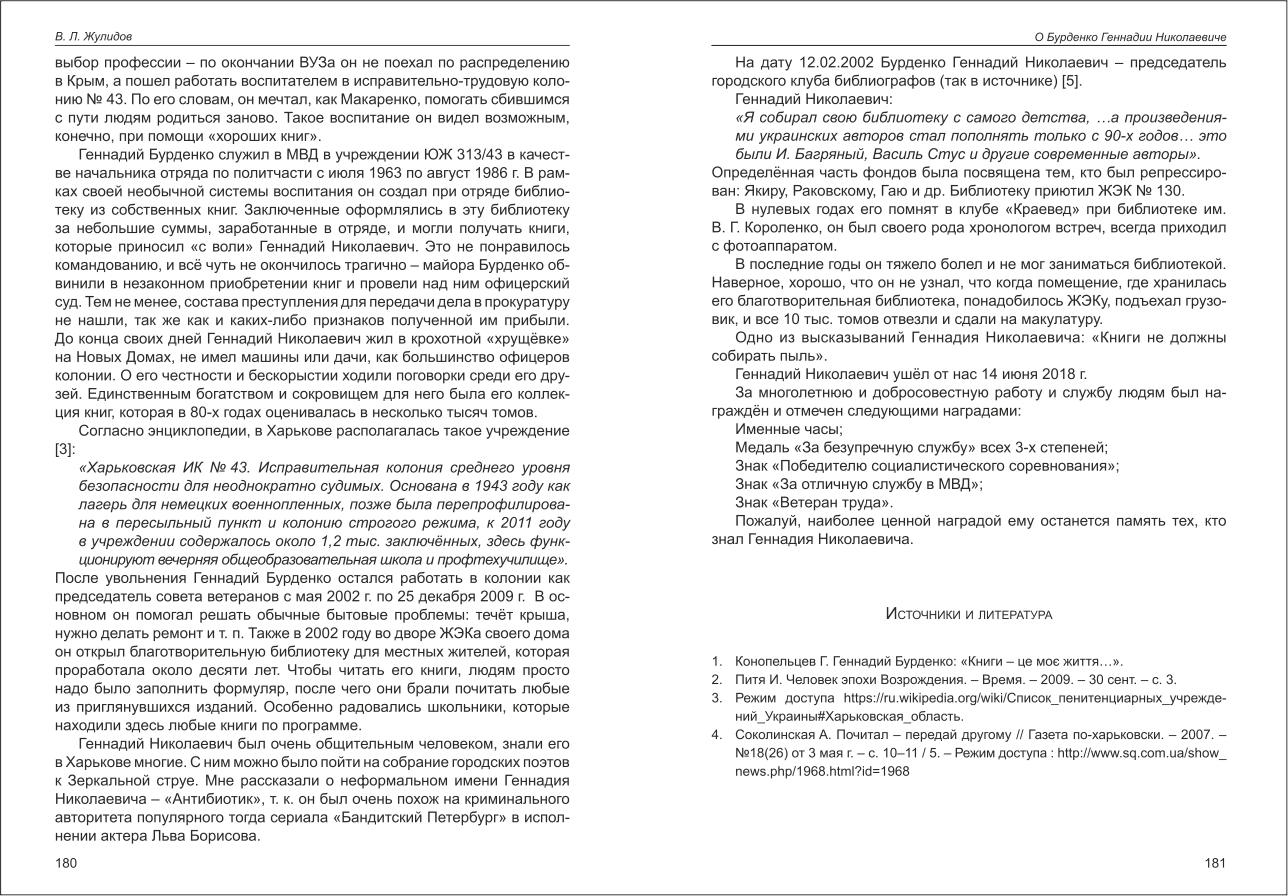 В. Л. Жулидов

выбор профессии – по окончании ВУЗа он не поехал по распределению в Крым, а пошел работать воспитателем в исправительно-трудовую колонию № 43. По его словам, он мечтал, как Макаренко, помогать сбившимся с пути людям родиться заново. Такое воспитание он видел возможным, конечно, при помощи «хороших книг».

Геннадий Бурденко служил в МВД в учреждении ЮЖ 313/43 в качестве начальника отряда по политчасти с июля 1963 по август 1986 г. В рамках своей необычной системы воспитания он создал при отряде библиотеку из собственных книг. Заключенные оформлялись в эту библиотеку за небольшие суммы, заработанные в отряде, и могли получать книги, которые приносил «с воли» Геннадий Николаевич. Это не понравилось командованию, и всё чуть не окончилось трагично – майора Бурденко обвинили в незаконном приобретении книг и провели над ним офицерский суд. Тем не менее, состава преступления для передачи дела в прокуратуру не нашли, так же как и каких-либо признаков полученной им прибыли. До конца своих дней Геннадий Николаевич жил в крохотной «хрущёвке» на Новых Домах, не имел машины или дачи, как большинство офицеров колонии. О его честности и бескорыстии ходили поговорки среди его друзей. Единственным богатством и сокровищем для него была его коллекция книг, которая в 80-х годах оценивалась в несколько тысяч томов.

Согласно энциклопедии, в Харькове располагалась такое учреждение [3]:

«Харьковская ИК № 43. Исправительная колония среднего уровня безопасности для неоднократно судимых. Основана в 1943 году как лагерь для немецких военнопленных, позже была перепрофилирована в пересыльный пункт и колонию строгого режима, к 2011 году в учреждении содержалось около 1,2 тыс. заключённых, здесь функционируют вечерняя общеобразовательная школа и профтехучилище».

После увольнения Геннадий Бурденко остался работать в колонии как председатель совета ветеранов с мая 2002 г. по 25 декабря 2009 г. В основном он помогал решать обычные бытовые проблемы: течёт крыша, нужно делать ремонт и т. п. Также в 2002 году во дворе ЖЭКа своего дома он открыл благотворительную библиотеку для местных жителей, которая проработала около десяти лет. Чтобы читать его книги, людям просто надо было заполнить формуляр, после чего они брали почитать любые из приглянувшихся изданий. Особенно радовались школьники, которые находили здесь любые книги по программе.

Геннадий Николаевич был очень общительным человеком, знали его в Харькове многие. С ним можно было пойти на собрание городских поэтов к Зеркальной струе. Мне рассказали о неформальном имени Геннадия Николаевича – «Антибиотик», т. к. он был очень похож на криминального авторитета популярного тогда сериала «Бандитский Петербург» в исполнении актера Льва Борисова.

180

О Бурденко Геннадии Николаевиче

На дату 12.02.2002 Бурденко Геннадий Николаевич – председатель городского клуба библиографов (так в источнике) [5].

Геннадий Николаевич:

«Я собирал свою библиотеку с самого детства, …а произведениями украинских авторов стал пополнять только с 90-х годов… это были И. Багряный, Василь Стус и другие современные авторы».

Определённая часть фондов была посвящена тем, кто был репрессирован: Якиру, Раковскому, Гаю и др. Библиотеку приютил ЖЭК № 130.

В нулевых годах его помнят в клубе «Краевед» при библиотеке им. В. Г. Короленко, он был своего рода хронологом встреч, всегда приходил с фотоаппаратом.

В последние годы он тяжело болел и не мог заниматься библиотекой. Наверное, хорошо, что он не узнал, что когда помещение, где хранилась его благотворительная библиотека, понадобилось ЖЭКу, подъехал грузовик, и все 10 тыс. томов отвезли и сдали на макулатуру.

Одно из высказываний Геннадия Николаевича: «Книги не должны собирать пыль».

Геннадий Николаевич ушёл от нас 14 июня 2018 г.

За многолетнюю и добросовестную работу и службу людям был награждён и отмечен следующими наградами:

Именные часы;
Медаль «За безупречную службу» всех 3-х степеней;
Знак «Победителю социалистического соревнования»;
Знак «За отличную службу в МВД»;
Знак «Ветеран труда».

Пожалуй, наиболее ценной наградой ему останется память тех, кто знал Геннадия Николаевича.

Источники и литература

1. Конопельцев Г. Геннадий Бурденко: «Книги – це моє життя…».
2. Питя И. Человек эпохи Возрождения. – Время. – 2009. – 30 сент. – с. 3.
3. Режим доступа https://ru.wikipedia.org/wiki/Список_пенитенциарных_учреждений_Украины#Харьковская_область.
4. Соколинская А. Почитал – передай другому // Газета по-харьковски. – 2007. – №18(26) от 3 мая г. – с. 10–11 / 5. – Режим доступа : http://www.sq.com.ua/show_news.php/1968.html?id=1968

181